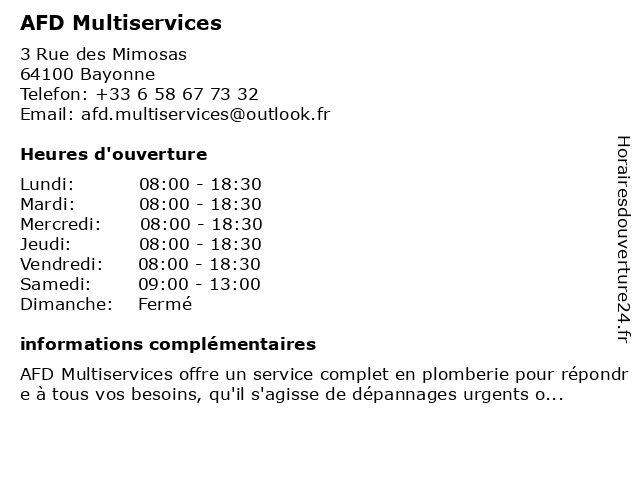 AFD Multiservices

3 Rue des Mimosas
64100 Bayonne
Telefon: +33 6 58 67 73 32
Email: afd.multiservices@outlook.fr

Heures d'ouverture

| Lundi: | 08:00 - 18:30 |
|---|---|
| Mardi: | 08:00 - 18:30 |
| Mercredi: | 08:00 - 18:30 |
| Jeudi: | 08:00 - 18:30 |
| Vendredi: | 08:00 - 18:30 |
| Samedi: | 09:00 - 13:00 |
| Dimanche: | Fermé |

informations complémentaires

AFD Multiservices offre un service complet en plomberie pour répondre à tous vos besoins, qu'il s'agisse de dépannages urgents o...

Horairesdouverture24.fr